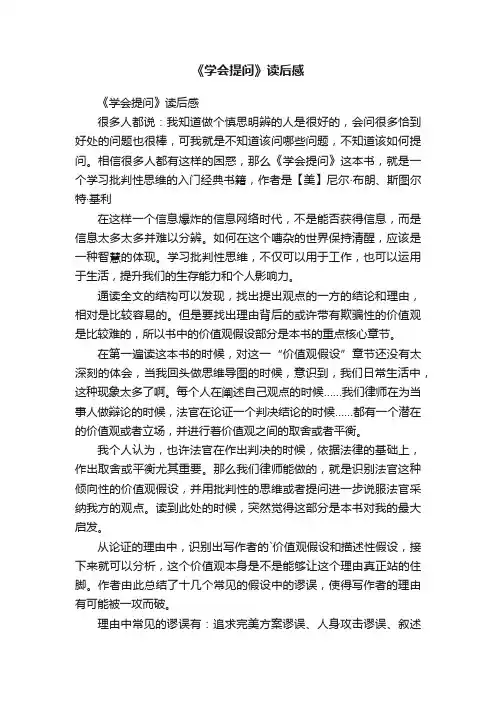 《学会提问》读后感

《学会提问》读后感

很多人都说：我知道做个慎思明辨的人是很好的，会问很多恰到好处的问题也很棒，可我就是不知道该问哪些问题，不知道该如何提问。相信很多人都有这样的困惑，那么《学会提问》这本书，就是一个学习批判性思维的入门经典书籍，作者是【美】尼尔·布朗、斯图尔特·基利

在这样一个信息爆炸的信息网络时代，不是能否获得信息，而是信息太多太多并难以分辨。如何在这个嘈杂的世界保持清醒，应该是一种智慧的体现。学习批判性思维，不仅可以用于工作，也可以运用于生活，提升我们的生存能力和个人影响力。

通读全文的结构可以发现，找出提出观点的一方的结论和理由，相对是比较容易的。但是要找出理由背后的或许带有欺骗性的价值观是比较难的，所以书中的价值观假设部分是本书的重点核心章节。

在第一遍读这本书的时候，对这一“价值观假设”章节还没有太深刻的体会，当我回头做思维导图的时候，意识到，我们日常生活中，这种现象太多了啊。每个人在阐述自己观点的时候……我们律师在为当事人做辩论的时候，法官在论证一个判决结论的时候……都有一个潜在的价值观或者立场，并进行着价值观之间的取舍或者平衡。

我个人认为，也许法官在作出判决的时候，依据法律的基础上，作出取舍或平衡尤其重要。那么我们律师能做的，就是识别法官这种倾向性的价值观假设，并用批判性的思维或者提问进一步说服法官采纳我方的观点。读到此处的时候，突然觉得这部分是本书对我的最大启发。

从论证的理由中，识别出写作者的`价值观假设和描述性假设，接下来就可以分析，这个价值观本身是不是能够让这个理由真正站的住脚。作者由此总结了十几个常见的假设中的谬误，使得写作者的理由有可能被一攻而破。

理由中常见的谬误有：追求完美方案谬误、人身攻击谬误、叙述